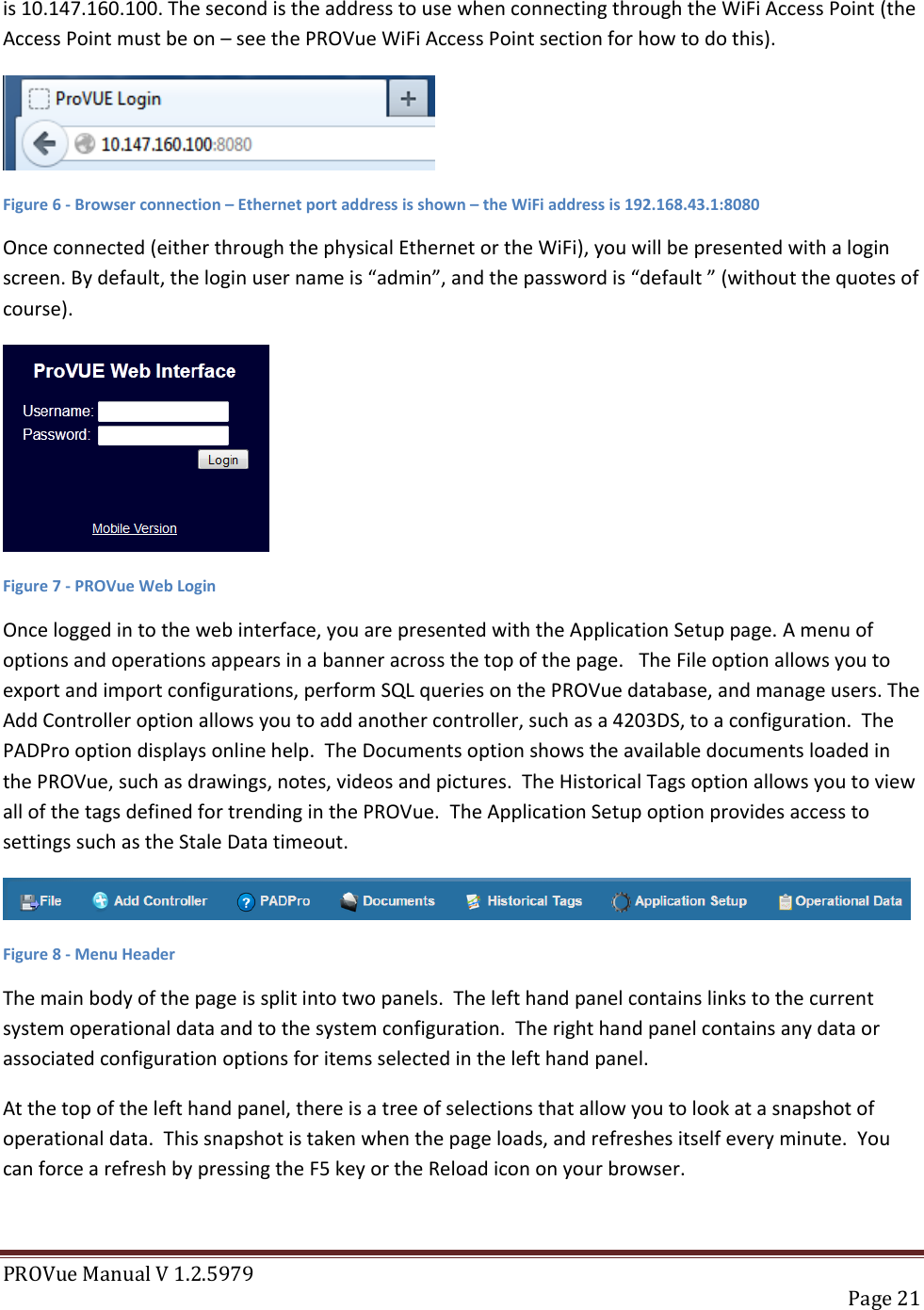 is 10.147.160.100. The second is the address to use when connecting through the WiFi Access Point (the Access Point must be on – see the PROVue WiFi Access Point section for how to do this).

ProVUE Login
+
10.147.160.100:8080

Figure 6 - Browser connection – Ethernet port address is shown – the WiFi address is 192.168.43.1:8080

Once connected (either through the physical Ethernet or the WiFi), you will be presented with a login screen. By default, the login user name is “admin”, and the password is “default ” (without the quotes of course).

ProVUE Web Interface
Username:
Password:
Login
Mobile Version

Figure 7 - PROVue Web Login

Once logged in to the web interface, you are presented with the Application Setup page. A menu of options and operations appears in a banner across the top of the page. The File option allows you to export and import configurations, perform SQL queries on the PROVue database, and manage users. The Add Controller option allows you to add another controller, such as a 4203DS, to a configuration. The PADPro option displays online help. The Documents option shows the available documents loaded in the PROVue, such as drawings, notes, videos and pictures. The Historical Tags option allows you to view all of the tags defined for trending in the PROVue. The Application Setup option provides access to settings such as the Stale Data timeout.

File Add Controller PADPro Documents Historical Tags Application Setup Operational Data

Figure 8 - Menu Header

The main body of the page is split into two panels. The left hand panel contains links to the current system operational data and to the system configuration. The right hand panel contains any data or associated configuration options for items selected in the left hand panel.

At the top of the left hand panel, there is a tree of selections that allow you to look at a snapshot of operational data. This snapshot is taken when the page loads, and refreshes itself every minute. You can force a refresh by pressing the F5 key or the Reload icon on your browser.

PROVue Manual V 1.2.5979
Page 21